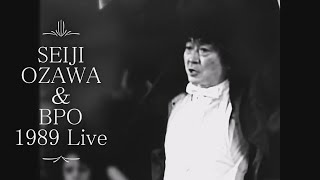 SEIJI
OZAWA
&
BPO
1989 Live